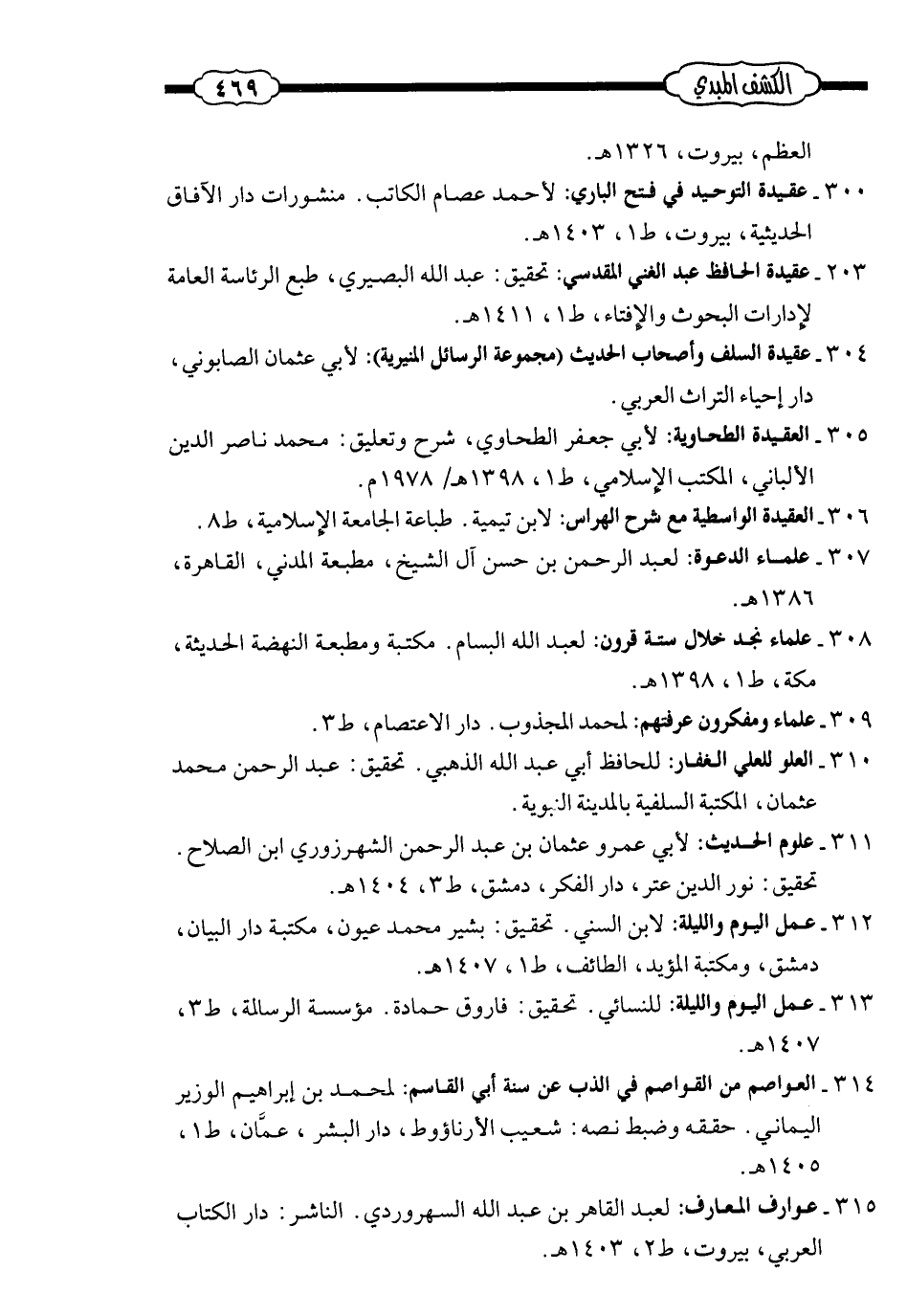 الكشف المبدي ٤٦٩

العظم، بيروت، ١٣٢٦هـ.

٣٠٠ ـ عقيدة التوحيد في فتح الباري: لأحمد عصام الكاتب. منشورات دار الآفاق الحديثية، بيروت، ط١، ١٤٠٣هـ.

٢٠٣ ـ عقيدة الحافظ عبد الغني المقدسي: تحقيق: عبد الله البصيري، طبع الرئاسة العامة لإدارات البحوث والإفتاء، ط١، ١٤١١هـ.

٣٠٤ ـ عقيدة السلف وأصحاب الحديث (مجموعة الرسائل المنيرية): لأبي عثمان الصابوني، دار إحياء التراث العربي.

٣٠٥ ـ العقيدة الطحاوية: لأبي جعفر الطحاوي، شرح وتعليق: محمد ناصر الدين الألباني، المكتب الإسلامي، ط١، ١٣٩٨هـ/ ١٩٧٨م.

٣٠٦ ـ العقيدة الواسطية مع شرح الهراس: لابن تيمية. طباعة الجامعة الإسلامية، ط٨.

٣٠٧ ـ علماء الدعوة: لعبد الرحمن بن حسن آل الشيخ، مطبعة المدني، القاهرة، ١٣٨٦هـ.

٣٠٨ ـ علماء نجد خلال ستة قرون: لعبد الله البسام. مكتبة ومطبعة النهضة الحديثة، مكة، ط١، ١٣٩٨هـ.

٣٠٩ ـ علماء ومفكرون عرفتهم: لمحمد المجذوب. دار الاعتصام، ط٣.

٣١٠ ـ العلو للعلي الغفار: للحافظ أبي عبد الله الذهبي. تحقيق: عبد الرحمن محمد عثمان، المكتبة السلفية بالمدينة النبوية.

٣١١ ـ علوم الحديث: لأبي عمرو عثمان بن عبد الرحمن الشهرزوري ابن الصلاح. تحقيق: نور الدين عتر، دار الفكر، دمشق، ط٣، ١٤٠٤هـ.

٣١٢ ـ عمل اليوم والليلة: لابن السني. تحقيق: بشير محمد عيون، مكتبة دار البيان، دمشق، ومكتبة المؤيد، الطائف، ط١، ١٤٠٧هـ.

٣١٣ ـ عمل اليوم والليلة: للنسائي. تحقيق: فاروق حمادة. مؤسسة الرسالة، ط٣، ١٤٠٧هـ.

٣١٤ ـ العواصم من القواصم في الذب عن سنة أبي القاسم: لمحمد بن إبراهيم الوزير اليماني. حققه وضبط نصه: شعيب الأرناؤوط، دار البشر، عمَّان، ط١، ١٤٠٥هـ.

٣١٥ ـ عوارف المعارف: لعبد القاهر بن عبد الله السهروردي. الناشر: دار الكتاب العربي، بيروت، ط٢، ١٤٠٣هـ.